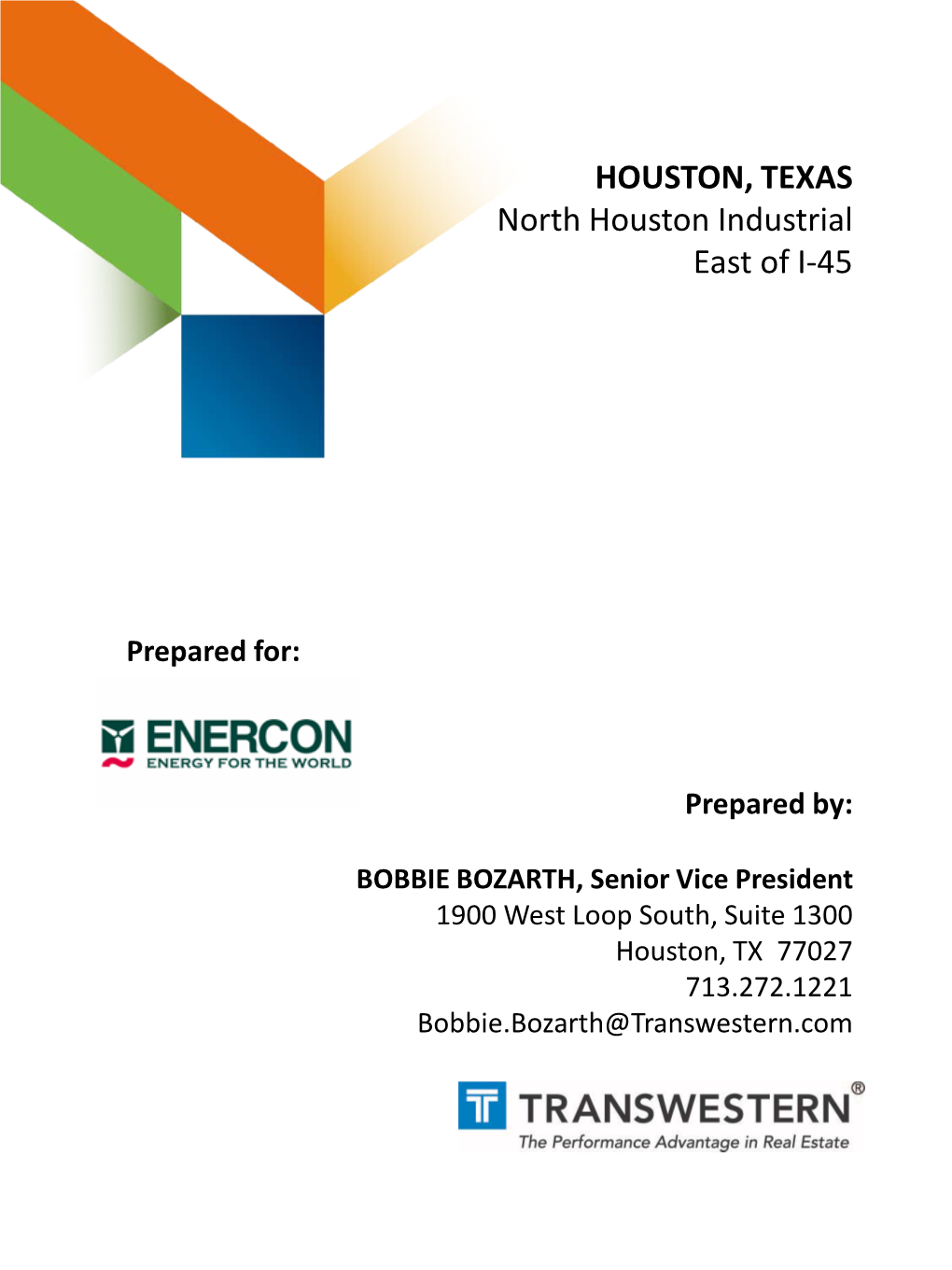 HOUSTON, TEXAS
North Houston Industrial
East of I-45

Prepared for:

ENERCON
ENERGY FOR THE WORLD

Prepared by:

BOBBIE BOZARTH, Senior Vice President
1900 West Loop South, Suite 1300
Houston, TX 77027
713.272.1221
Bobbie.Bozarth@Transwestern.com

TRANSWESTERN®
The Performance Advantage in Real Estate